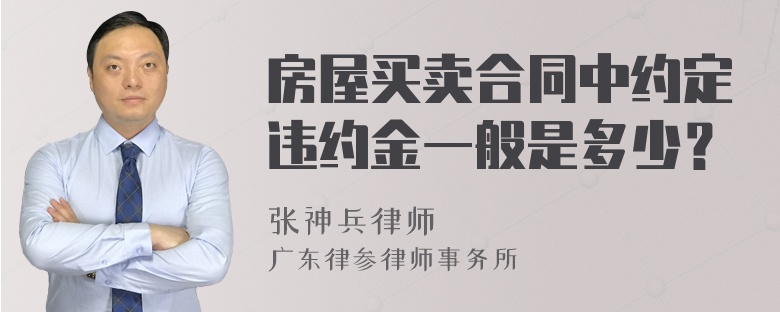 房屋买卖合同中约定违约金一般是多少？

张神兵律师

广东律参律师事务所